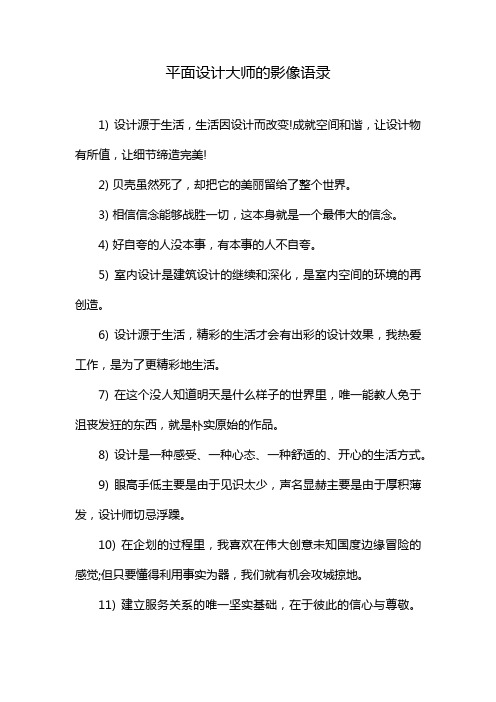 平面设计大师的影像语录

1) 设计源于生活，生活因设计而改变!成就空间和谐，让设计物有所值，让细节缔造完美!

2) 贝壳虽然死了，却把它的美丽留给了整个世界。

3) 相信信念能够战胜一切，这本身就是一个最伟大的信念。

4) 好自夸的人没本事，有本事的人不自夸。

5) 室内设计是建筑设计的继续和深化，是室内空间的环境的再创造。

6) 设计源于生活，精彩的生活才会有出彩的设计效果，我热爱工作，是为了更精彩地生活。

7) 在这个没人知道明天是什么样子的世界里，唯一能教人免于沮丧发狂的东西，就是朴实原始的作品。

8) 设计是一种感受、一种心态、一种舒适的、开心的生活方式。

9) 眼高手低主要是由于见识太少，声名显赫主要是由于厚积薄发，设计师切忌浮躁。

10) 在企划的过程里，我喜欢在伟大创意未知国度边缘冒险的感觉;但只要懂得利用事实为器，我们就有机会攻城掠地。

11) 建立服务关系的唯一坚实基础，在于彼此的信心与尊敬。